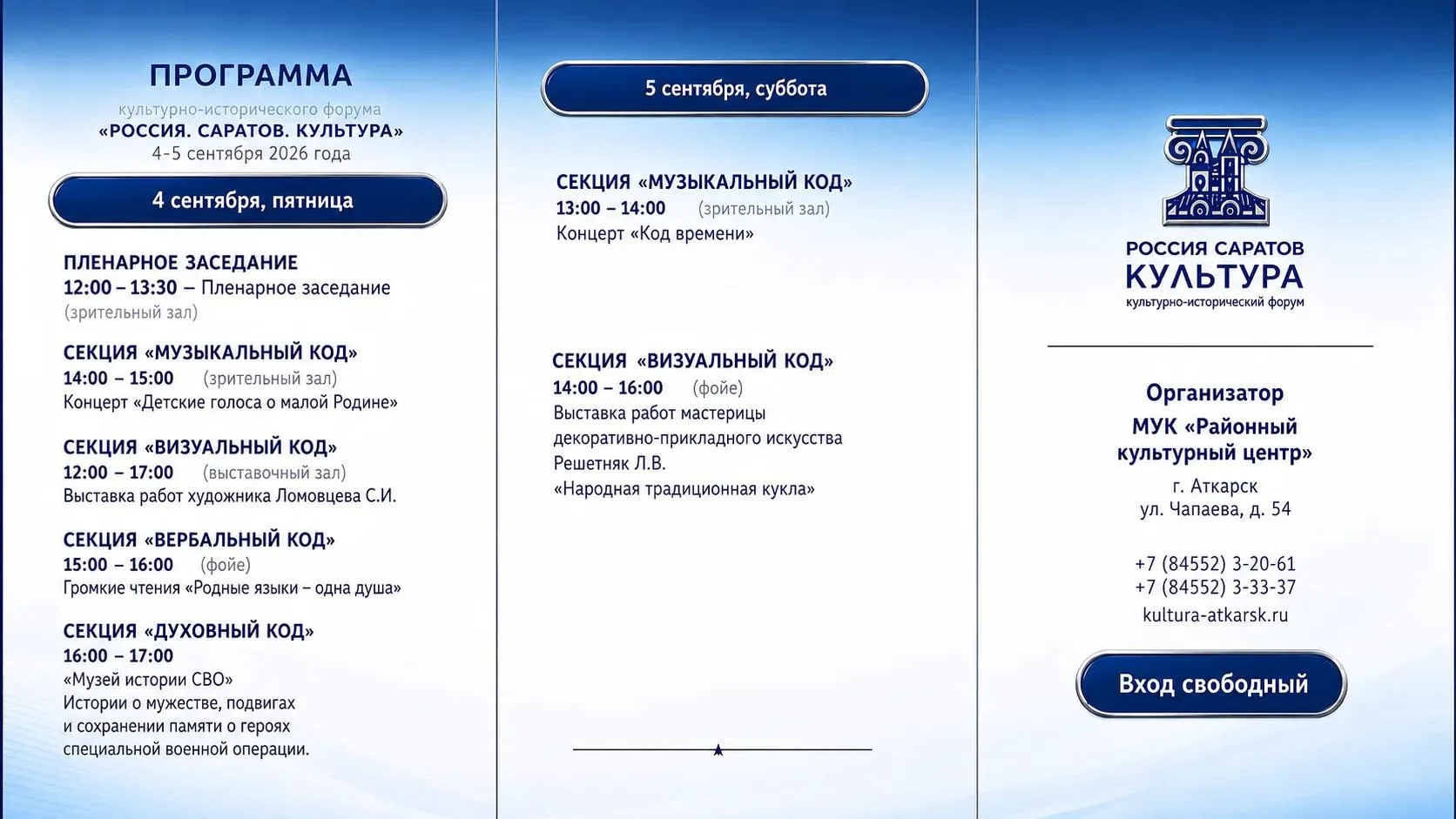 ПРОГРАММА
культурно-исторического форума
«РОССИЯ. САРАТОВ. КУЛЬТУРА»
4-5 сентября 2026 года

4 сентября, пятница

ПЛЕНАРНОЕ ЗАСЕДАНИЕ
12:00 – 13:30 – Пленарное заседание
(зрительный зал)

СЕКЦИЯ «МУЗЫКАЛЬНЫЙ КОД»
14:00 – 15:00 (зрительный зал)
Концерт «Детские голоса о малой Родине»

СЕКЦИЯ «ВИЗУАЛЬНЫЙ КОД»
12:00 – 17:00 (выставочный зал)
Выставка работ художника Ломовцева С.И.

СЕКЦИЯ «ВЕРБАЛЬНЫЙ КОД»
15:00 – 16:00 (фойе)
Громкие чтения «Родные языки – одна душа»

СЕКЦИЯ «ДУХОВНЫЙ КОД»
16:00 – 17:00
«Музей истории СВО»
Истории о мужестве, подвигах
и сохранении памяти о героях
специальной военной операции.

5 сентября, суббота

СЕКЦИЯ «МУЗЫКАЛЬНЫЙ КОД»
13:00 – 14:00 (зрительный зал)
Концерт «Код времени»

СЕКЦИЯ «ВИЗУАЛЬНЫЙ КОД»
14:00 – 16:00 (фойе)
Выставка работ мастерицы
декоративно-прикладного искусства
Решетняк Л.В.
«Народная традиционная кукла»

РОССИЯ САРАТОВ
КУЛЬТУРА
культурно-исторический форум

Организатор
МУК «Районный
культурный центр»
г. Аткарск
ул. Чапаева, д. 54

+7 (84552) 3-20-61
+7 (84552) 3-33-37
kultura-atkarsk.ru

Вход свободный